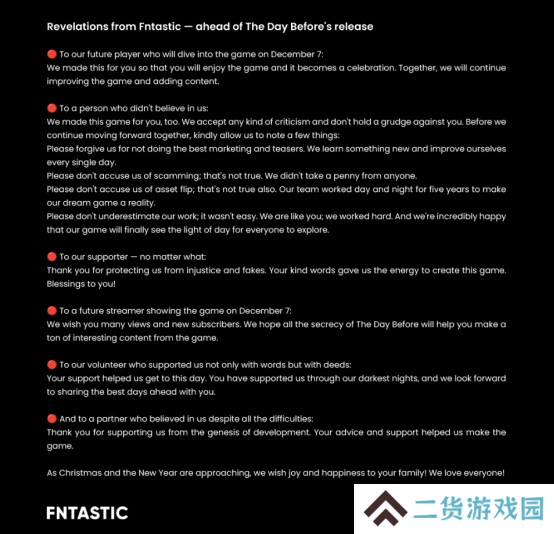 Revelations from Fntastic — ahead of The Day Before's release

🔴 To our future player who will dive into the game on December 7:
We made this for you so that you will enjoy the game and it becomes a celebration. Together, we will continue improving the game and adding content.

🔴 To a person who didn't believe in us:
We made this game for you, too. We accept any kind of criticism and don't hold a grudge against you. Before we continue moving forward together, kindly allow us to note a few things:
Please forgive us for not doing the best marketing and teasers. We learn something new and improve ourselves every single day.
Please don't accuse us of scamming; that's not true. We didn't take a penny from anyone.
Please don't accuse us of asset flip; that's not true also. Our team worked day and night for five years to make our dream game a reality.
Please don't underestimate our work; it wasn't easy. We are like you; we worked hard. And we're incredibly happy that our game will finally see the light of day for everyone to explore.

🔴 To our supporter — no matter what:
Thank you for protecting us from injustice and fakes. Your kind words gave us the energy to create this game. Blessings to you!

🔴 To a future streamer showing the game on December 7:
We wish you many views and new subscribers. We hope all the secrecy of The Day Before will help you make a ton of interesting content from the game.

🔴 To our volunteer who supported us not only with words but with deeds:
Your support helped us get to this day. You have supported us through our darkest nights, and we look forward to sharing the best days ahead with you.

🔴 And to a partner who believed in us despite all the difficulties:
Thank you for supporting us from the genesis of development. Your advice and support helped us make the game.

As Christmas and the New Year are approaching, we wish joy and happiness to your family! We love everyone!

FNTASTIC

二货游戏园